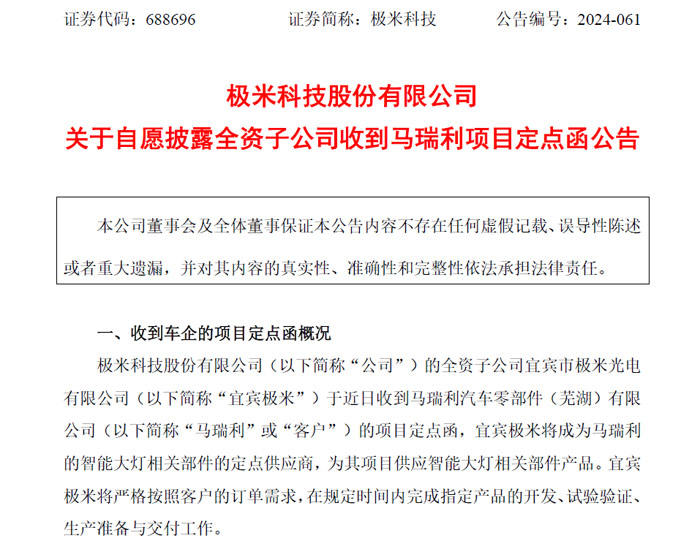 证券代码：688696　　　　证券简称：极米科技　　　　公告编号：2024-061

极米科技股份有限公司
关于自愿披露全资子公司收到马瑞利项目定点函公告

本公司董事会及全体董事保证本公告内容不存在任何虚假记载、误导性陈述或者重大遗漏，并对其内容的真实性、准确性和完整性依法承担法律责任。

一、收到车企的项目定点函概况

极米科技股份有限公司（以下简称“公司”）的全资子公司宜宾市极米光电有限公司（以下简称“宜宾极米”）于近日收到马瑞利汽车零部件（芜湖）有限公司（以下简称“马瑞利”或“客户”）的项目定点函，宜宾极米将成为马瑞利的智能大灯相关部件的定点供应商，为其项目供应智能大灯相关部件产品。宜宾极米将严格按照客户的订单需求，在规定时间内完成指定产品的开发、试验验证、生产准备与交付工作。